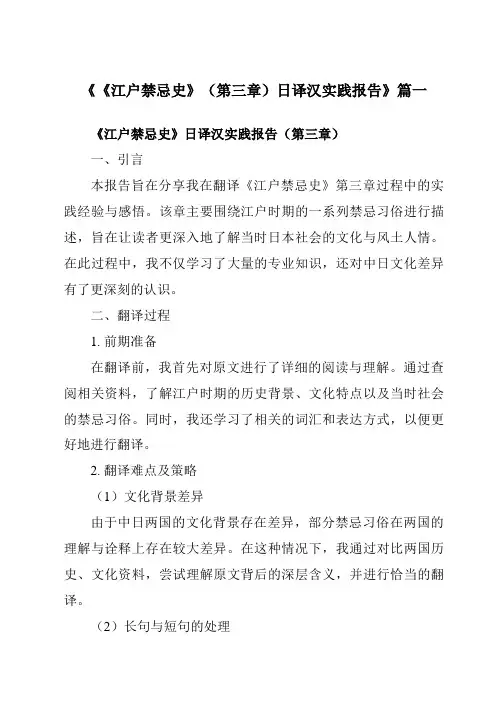 《《江户禁忌史》（第三章）日译汉实践报告》篇一

《江户禁忌史》日译汉实践报告（第三章）

一、引言

本报告旨在分享我在翻译《江户禁忌史》第三章过程中的实践经验与感悟。该章主要围绕江户时期的一系列禁忌习俗进行描述，旨在让读者更深入地了解当时日本社会的文化与风土人情。在此过程中，我不仅学习了大量的专业知识，还对中日文化差异有了更深刻的认识。

二、翻译过程

1. 前期准备

在翻译前，我首先对原文进行了详细的阅读与理解。通过查阅相关资料，了解江户时期的历史背景、文化特点以及当时社会的禁忌习俗。同时，我还学习了相关的词汇和表达方式，以便更好地进行翻译。

2. 翻译难点及策略

（1）文化背景差异

由于中日两国的文化背景存在差异，部分禁忌习俗在两国的理解与诠释上存在较大差异。在这种情况下，我通过对比两国历史、文化资料，尝试理解原文背后的深层含义，并进行恰当的翻译。

（2）长句与短句的处理